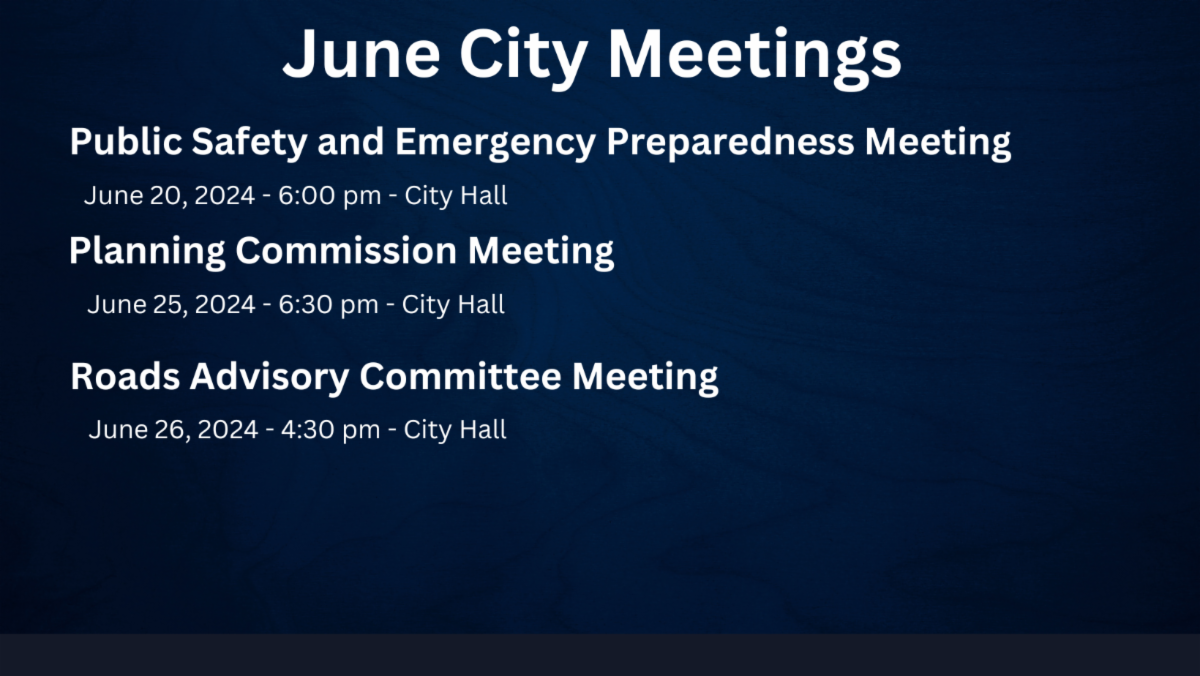 June City Meetings

Public Safety and Emergency Preparedness Meeting

June 20, 2024 - 6:00 pm - City Hall

Planning Commission Meeting

June 25, 2024 - 6:30 pm - City Hall

Roads Advisory Committee Meeting

June 26, 2024 - 4:30 pm - City Hall